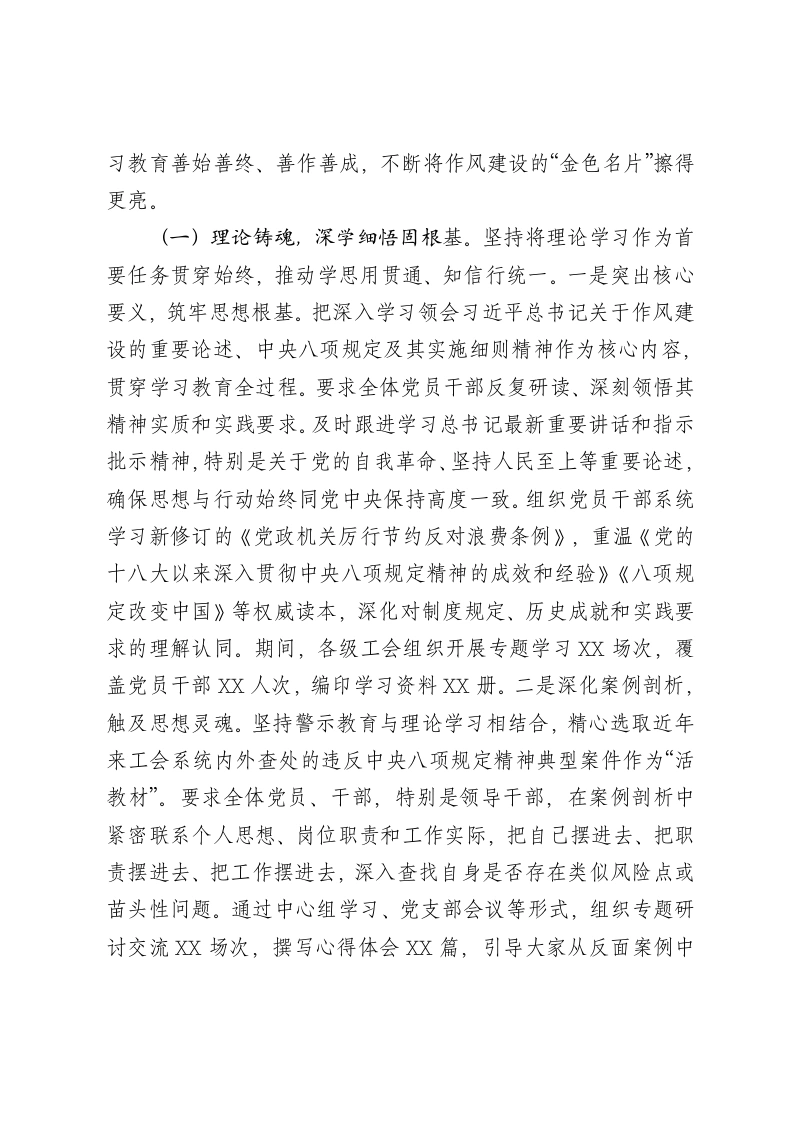 习教育善始善终、善作善成，不断将作风建设的“金色名片”擦得更亮。

（一）理论铸魂，深学细悟固根基。坚持将理论学习作为首要任务贯穿始终，推动学思用贯通、知信行统一。一是突出核心要义，筑牢思想根基。把深入学习领会习近平总书记关于作风建设的重要论述、中央八项规定及其实施细则精神作为核心内容，贯穿学习教育全过程。要求全体党员干部反复研读、深刻领悟其精神实质和实践要求。及时跟进学习总书记最新重要讲话和指示批示精神，特别是关于党的自我革命、坚持人民至上等重要论述，确保思想与行动始终同党中央保持高度一致。组织党员干部系统学习新修订的《党政机关厉行节约反对浪费条例》，重温《党的十八大以来深入贯彻中央八项规定精神的成效和经验》《八项规定改变中国》等权威读本，深化对制度规定、历史成就和实践要求的理解认同。期间，各级工会组织开展专题学习XX场次，覆盖党员干部XX人次，编印学习资料XX册。二是深化案例剖析，触及思想灵魂。坚持警示教育与理论学习相结合，精心选取近年来工会系统内外查处的违反中央八项规定精神典型案件作为“活教材”。要求全体党员、干部，特别是领导干部，在案例剖析中紧密联系个人思想、岗位职责和工作实际，把自己摆进去、把职责摆进去、把工作摆进去，深入查找自身是否存在类似风险点或苗头性问题。通过中心组学习、党支部会议等形式，组织专题研讨交流XX场次，撰写心得体会XX篇，引导大家从反面案例中